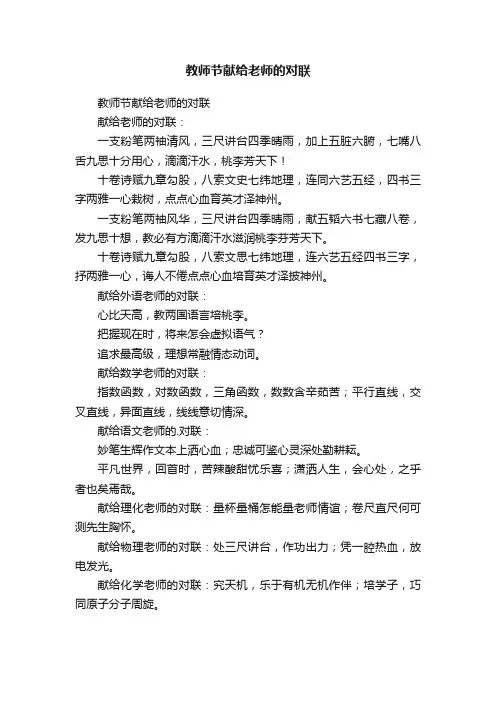 教师节献给老师的对联

教师节献给老师的对联

献给老师的对联：

一支粉笔两袖清风，三尺讲台四季晴雨，加上五脏六腑，七嘴八舌九思十分用心，滴滴汗水，桃李芳天下！

十卷诗赋九章勾股，八索文史七纬地理，连同六艺五经，四书三字两雅一心栽树，点点心血育英才泽神州。

一支粉笔两袖风华，三尺讲台四季晴雨，献五韬六书七藏八卷，发九思十想，教必有方滴滴汗水滋润桃李芬芳天下。

十卷诗赋九章勾股，八索文思七纬地理，连六艺五经四书三字，抒两雅一心，诲人不倦点点心血培育英才泽披神州。

献给外语老师的对联：

心比天高，教两国语言培桃李。

把握现在时，将来怎会虚拟语气？

追求最高级，理想常融情态动词。

献给数学老师的对联：

指数函数，对数函数，三角函数，数数含辛茹苦；平行直线，交叉直线，异面直线，线线意切情深。

献给语文老师的.对联：

妙笔生辉作文本上洒心血；忠诚可鉴心灵深处勤耕耘。

平凡世界，回首时，苦辣酸甜忧乐喜；潇洒人生，会心处，之乎者也矣焉哉。

献给理化老师的对联：量杯量桶怎能量老师情谊；卷尺直尺何可测先生胸怀。

献给物理老师的对联：处三尺讲台，作功出力；凭一腔热血，放电发光。

献给化学老师的对联：究天机，乐于有机无机作伴；培学子，巧同原子分子周旋。